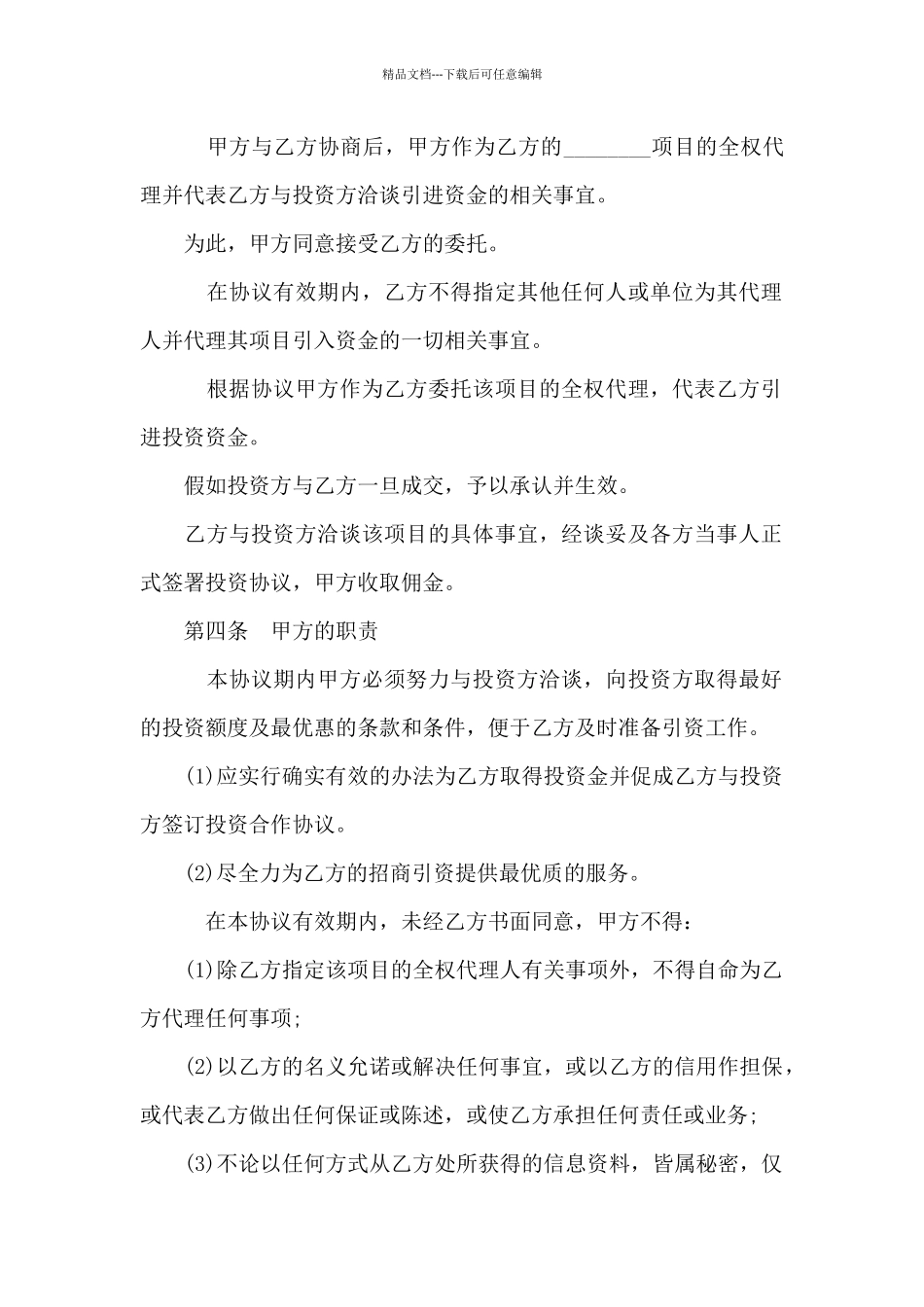 精品文档---下载后可任意编辑

甲方与乙方协商后，甲方作为乙方的________项目的全权代理并代表乙方与投资方洽谈引进资金的相关事宜。

为此，甲方同意接受乙方的委托。

在协议有效期内，乙方不得指定其他任何人或单位为其代理人并代理其项目引入资金的一切相关事宜。

根据协议甲方作为乙方委托该项目的全权代理，代表乙方引进投资资金。

假如投资方与乙方一旦成交，予以承认并生效。

乙方与投资方洽谈该项目的具体事宜，经谈妥及各方当事人正式签署投资协议，甲方收取佣金。

第四条　甲方的职责

本协议期内甲方必须努力与投资方洽谈，向投资方取得最好的投资额度及最优惠的条款和条件，便于乙方及时准备引资工作。

(1)应实行确实有效的办法为乙方取得投资金并促成乙方与投资方签订投资合作协议。

(2)尽全力为乙方的招商引资提供最优质的服务。

在本协议有效期内，未经乙方书面同意，甲方不得：

(1)除乙方指定该项目的全权代理人有关事项外，不得自命为乙方代理任何事项;

(2)以乙方的名义允诺或解决任何事宜，或以乙方的信用作担保，或代表乙方做出任何保证或陈述，或使乙方承担任何责任或业务;

(3)不论以任何方式从乙方处所获得的信息资料，皆属秘密，仅